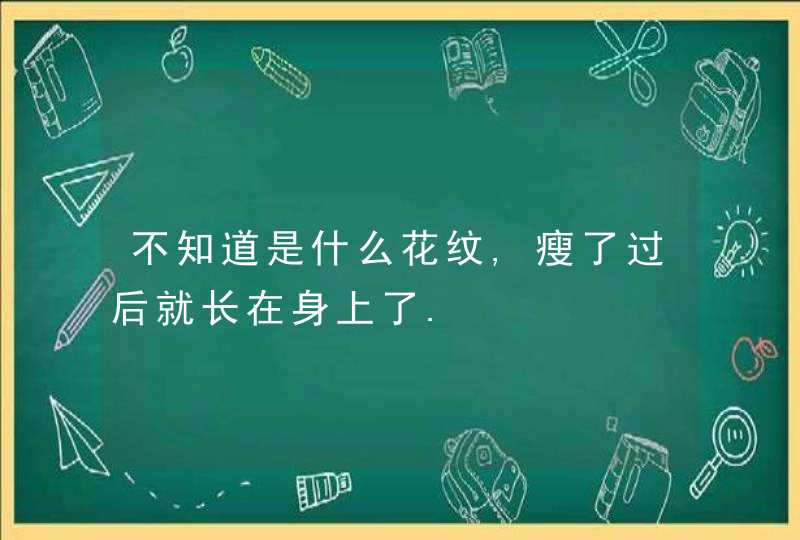 不知道是什么花纹，瘦了过后就长在身上了.